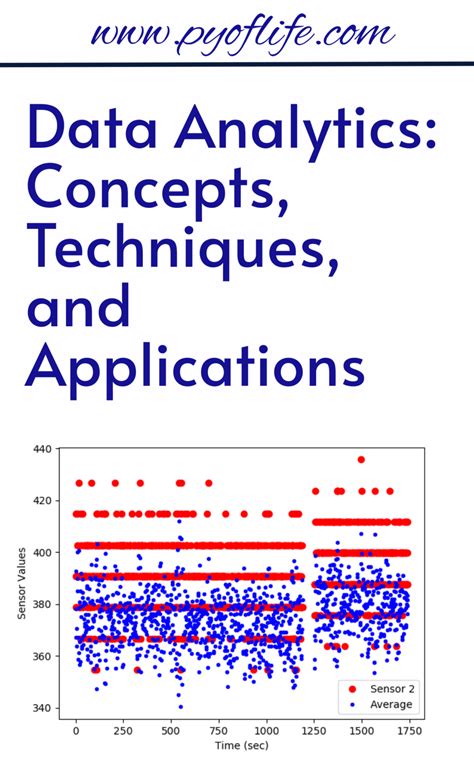 www.pyoflife.com

Data Analytics: Concepts, Techniques, and Applications

440
420
400
380
360
340
Sensor Values
0 250 500 750 1000 1250 1500 1750
Time (sec)
Sensor 2
Average